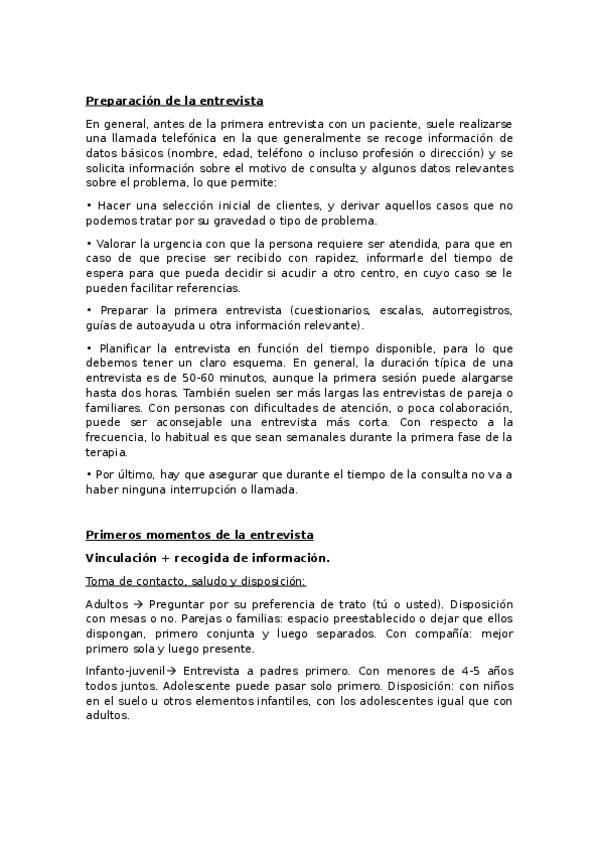 Preparación de la entrevista

En general, antes de la primera entrevista con un paciente, suele realizarse una llamada telefónica en la que generalmente se recoge información de datos básicos (nombre, edad, teléfono o incluso profesión o dirección) y se solicita información sobre el motivo de consulta y algunos datos relevantes sobre el problema, lo que permite:

• Hacer una selección inicial de clientes, y derivar aquellos casos que no podemos tratar por su gravedad o tipo de problema.

• Valorar la urgencia con que la persona requiere ser atendida, para que en caso de que precise ser recibido con rapidez, informarle del tiempo de espera para que pueda decidir si acudir a otro centro, en cuyo caso se le pueden facilitar referencias.

• Preparar la primera entrevista (cuestionarios, escalas, autorregistros, guías de autoayuda u otra información relevante).

• Planificar la entrevista en función del tiempo disponible, para lo que debemos tener un claro esquema. En general, la duración típica de una entrevista es de 50-60 minutos, aunque la primera sesión puede alargarse hasta dos horas. También suelen ser más largas las entrevistas de pareja o familiares. Con personas con dificultades de atención, o poca colaboración, puede ser aconsejable una entrevista más corta. Con respecto a la frecuencia, lo habitual es que sean semanales durante la primera fase de la terapia.

• Por último, hay que asegurar que durante el tiempo de la consulta no va a haber ninguna interrupción o llamada.

Primeros momentos de la entrevista

Vinculación + recogida de información.

Toma de contacto, saludo y disposición:

Adultos → Preguntar por su preferencia de trato (tú o usted). Disposición con mesas o no. Parejas o familias: espacio preestablecido o dejar que ellos dispongan, primero conjunta y luego separados. Con compañía: mejor primero sola y luego presente.

Infanto-juvenil→ Entrevista a padres primero. Con menores de 4-5 años todos juntos. Adolescente puede pasar solo primero. Disposición: con niños en el suelo u otros elementos infantiles, con los adolescentes igual que con adultos.